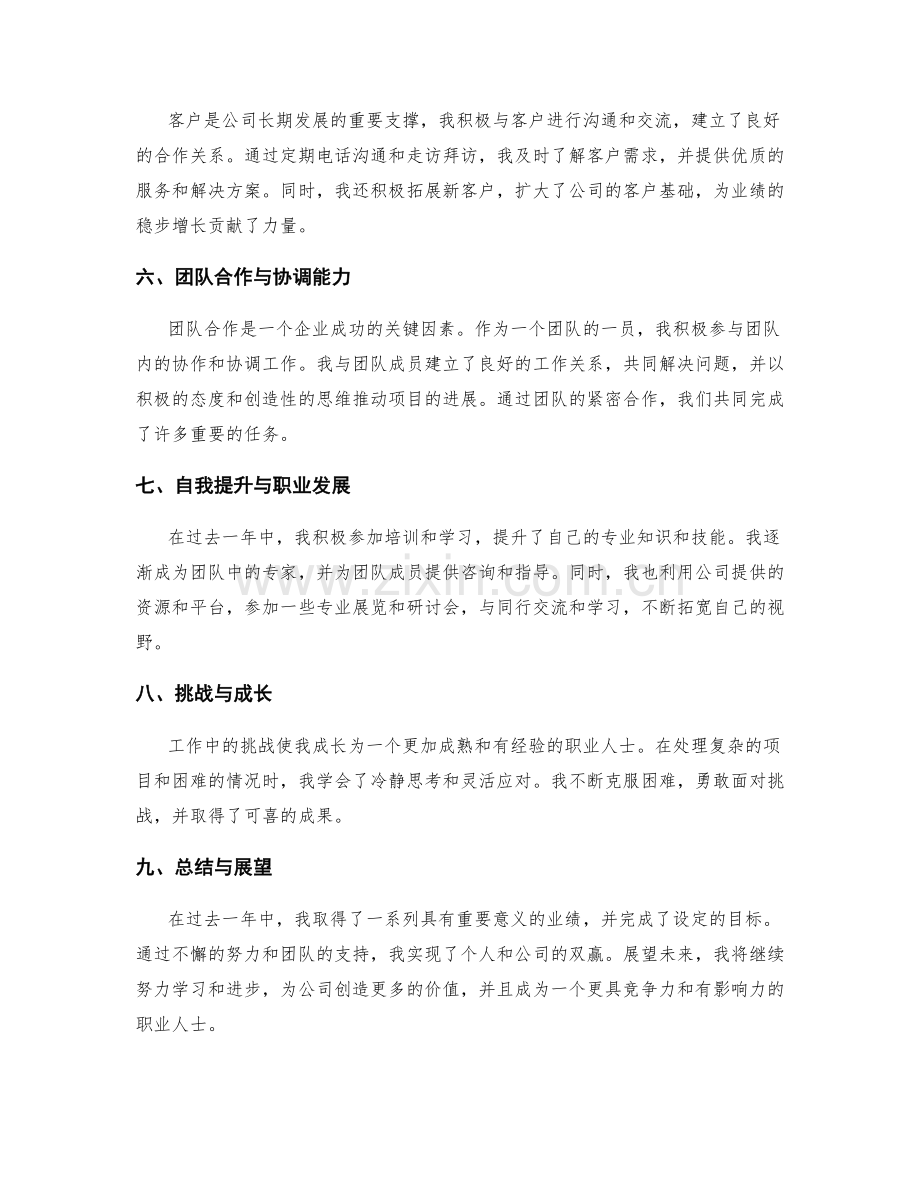 客户是公司长期发展的重要支撑，我积极与客户进行沟通和交流，建立了良好的合作关系。通过定期电话沟通和走访拜访，我及时了解客户需求，并提供优质的服务和解决方案。同时，我还积极拓展新客户，扩大了公司的客户基础，为业绩的稳步增长贡献了力量。

六、团队合作与协调能力

团队合作是一个企业成功的关键因素。作为一个团队的一员，我积极参与团队内的协作和协调工作。我与团队成员建立了良好的工作关系，共同解决问题，并以积极的态度和创造性的思维推动项目的进展。通过团队的紧密合作，我们共同完成了许多重要的任务。

七、自我提升与职业发展

在过去一年中，我积极参加培训和学习，提升了自己的专业知识和技能。我逐渐成为团队中的专家，并为团队成员提供咨询和指导。同时，我也利用公司提供的资源和平台，参加一些专业展览和研讨会，与同行交流和学习，不断拓宽自己的视野。

八、挑战与成长

工作中的挑战使我成长为一个更加成熟和有经验的职业人士。在处理复杂的项目和困难的情况时，我学会了冷静思考和灵活应对。我不断克服困难，勇敢面对挑战，并取得了可喜的成果。

九、总结与展望

在过去一年中，我取得了一系列具有重要意义的业绩，并完成了设定的目标。通过不懈的努力和团队的支持，我实现了个人和公司的双赢。展望未来，我将继续努力学习和进步，为公司创造更多的价值，并且成为一个更具竞争力和有影响力的职业人士。